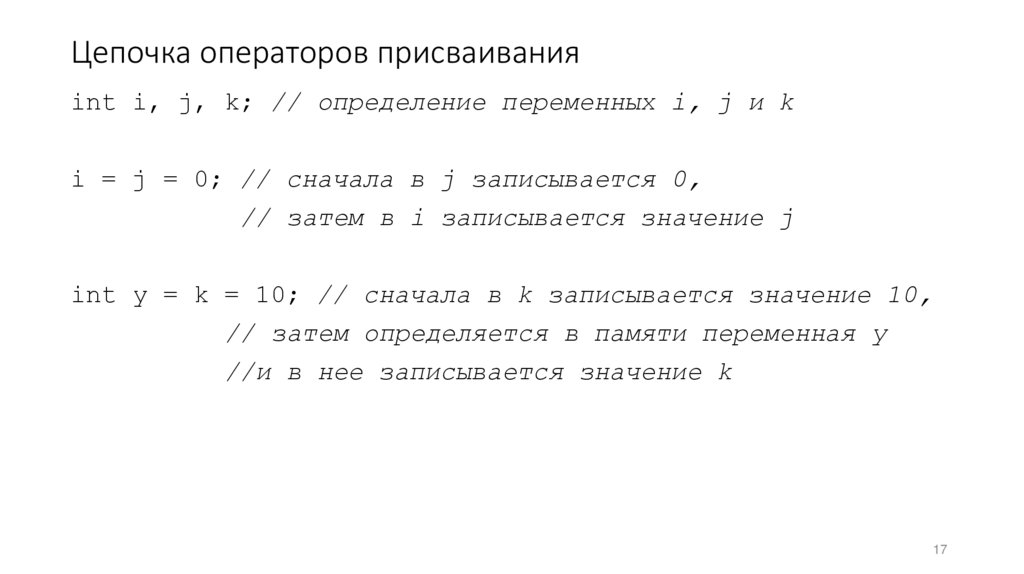 Цепочка операторов присваивания

int i, j, k; // определение переменных i, j и k

i = j = 0; // сначала в j записывается 0,
// затем в i записывается значение j

int y = k = 10; // сначала в k записывается значение 10,
// затем определяется в памяти переменная y
//и в нее записывается значение k

17